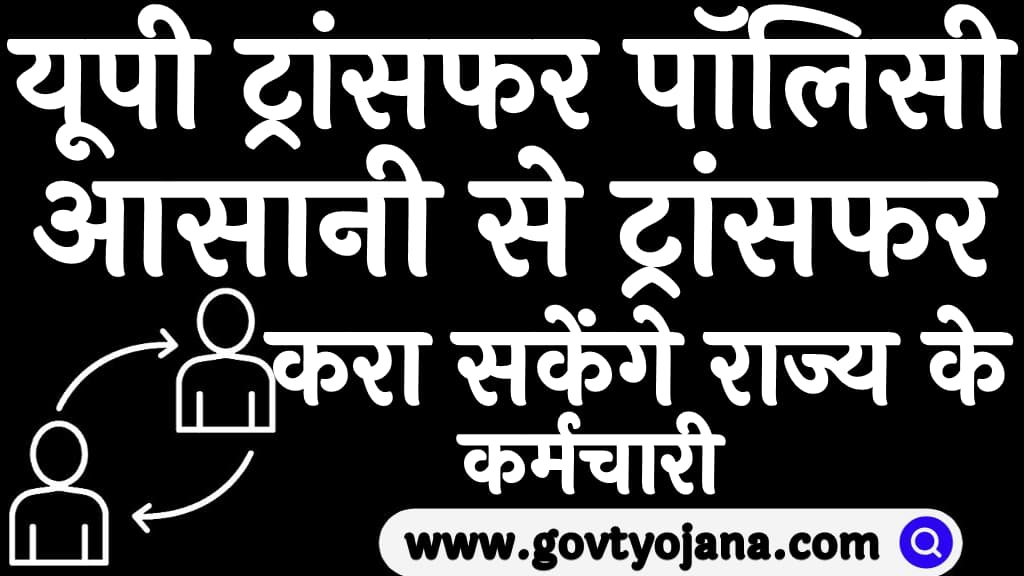 यूपी ट्रांसफर पॉलिसी आसानी से ट्रांसफर करा सकेंगे राज्य के कर्मचारी

www.govtyojana.com